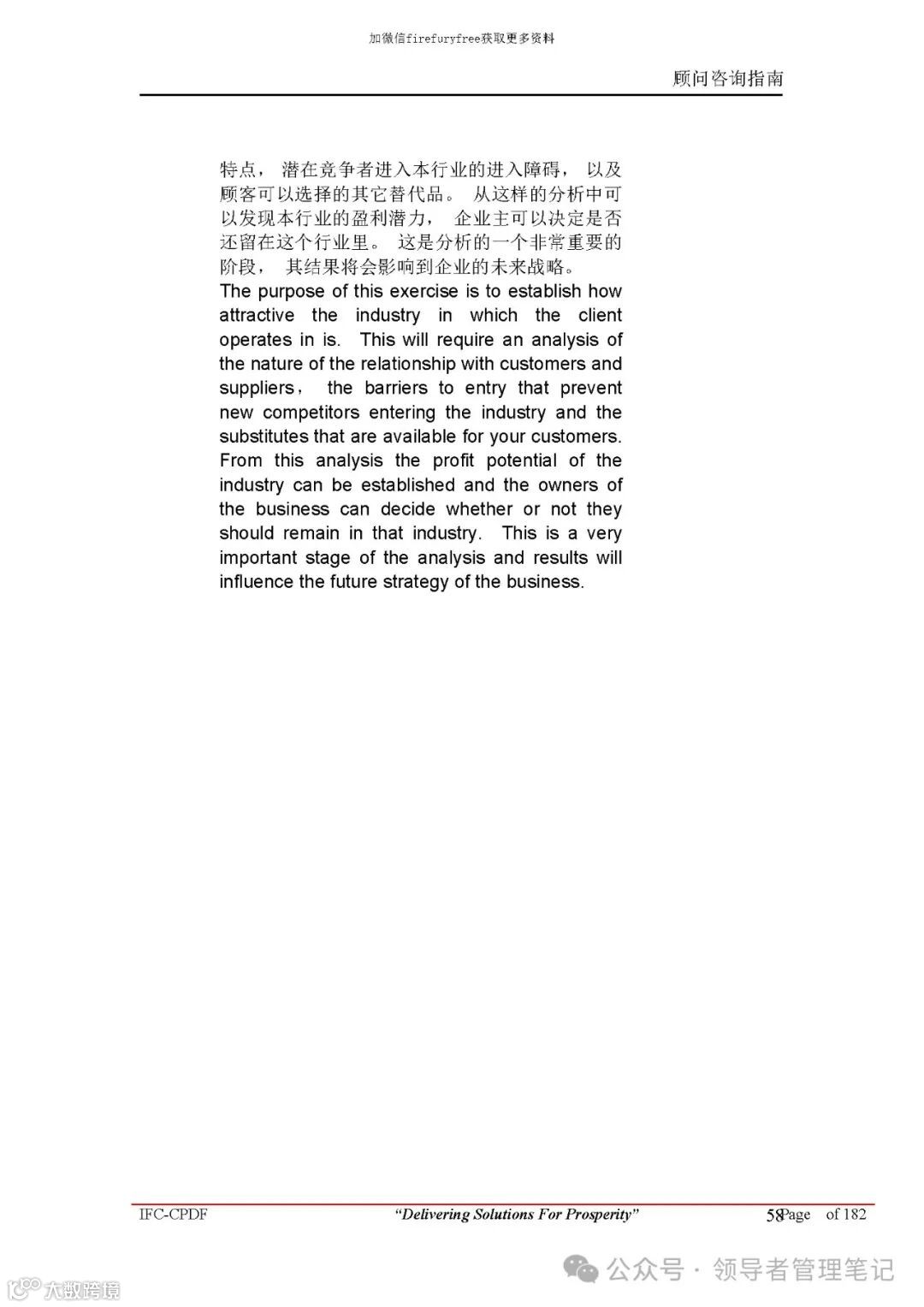 加微信firefuryfree获取更多资料

顾问咨询指南

特点， 潜在竞争者进入本行业的进入障碍， 以及顾客可以选择的其它替代品。 从这样的分析中可以发现本行业的盈利潜力， 企业主可以决定是否还留在这个行业里。 这是分析的一个非常重要的阶段， 其结果将会影响到企业的未来战略。
The purpose of this exercise is to establish how attractive the industry in which the client operates in is. This will require an analysis of the nature of the relationship with customers and suppliers， the barriers to entry that prevent new competitors entering the industry and the substitutes that are available for your customers. From this analysis the profit potential of the industry can be established and the owners of the business can decide whether or not they should remain in that industry. This is a very important stage of the analysis and results will influence the future strategy of the business.

IFC-CPDF "Delivering Solutions For Prosperity" 58Page of 182

大数跨境 公众号 · 领导者管理笔记